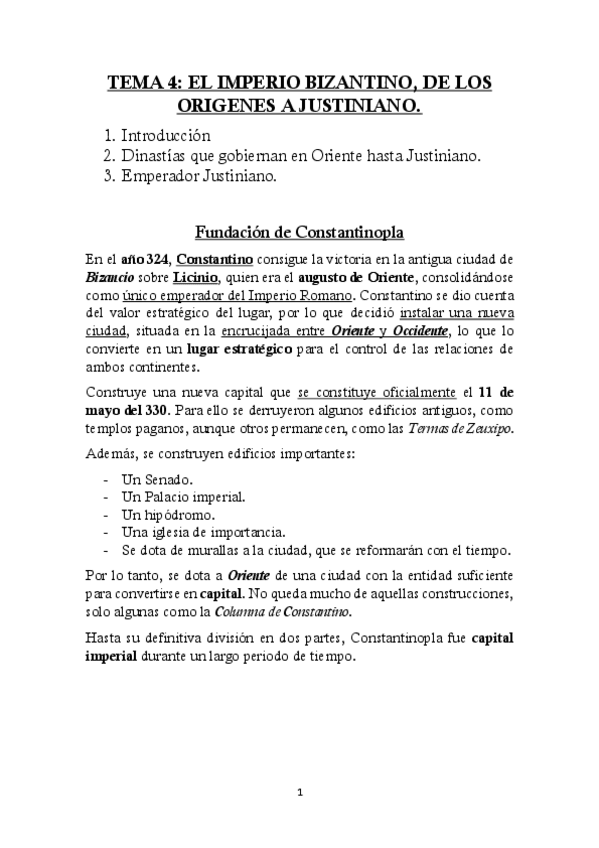 TEMA 4: EL IMPERIO BIZANTINO, DE LOS ORIGENES A JUSTINIANO.

1. Introducción
2. Dinastías que gobiernan en Oriente hasta Justiniano.
3. Emperador Justiniano.

Fundación de Constantinopla

En el año 324, Constantino consigue la victoria en la antigua ciudad de Bizancio sobre Licinio, quien era el augusto de Oriente, consolidándose como único emperador del Imperio Romano. Constantino se dio cuenta del valor estratégico del lugar, por lo que decidió instalar una nueva ciudad, situada en la encrucijada entre Oriente y Occidente, lo que lo convierte en un lugar estratégico para el control de las relaciones de ambos continentes.

Construye una nueva capital que se constituye oficialmente el 11 de mayo del 330. Para ello se derruyeron algunos edificios antiguos, como templos paganos, aunque otros permanecen, como las Termas de Zeuxipo.

Además, se construyen edificios importantes:

- Un Senado.
- Un Palacio imperial.
- Un hipódromo.
- Una iglesia de importancia.
- Se dota de murallas a la ciudad, que se reformarán con el tiempo.

Por lo tanto, se dota a Oriente de una ciudad con la entidad suficiente para convertirse en capital. No queda mucho de aquellas construcciones, solo algunas como la Columna de Constantino.

Hasta su definitiva división en dos partes, Constantinopla fue capital imperial durante un largo periodo de tiempo.

1